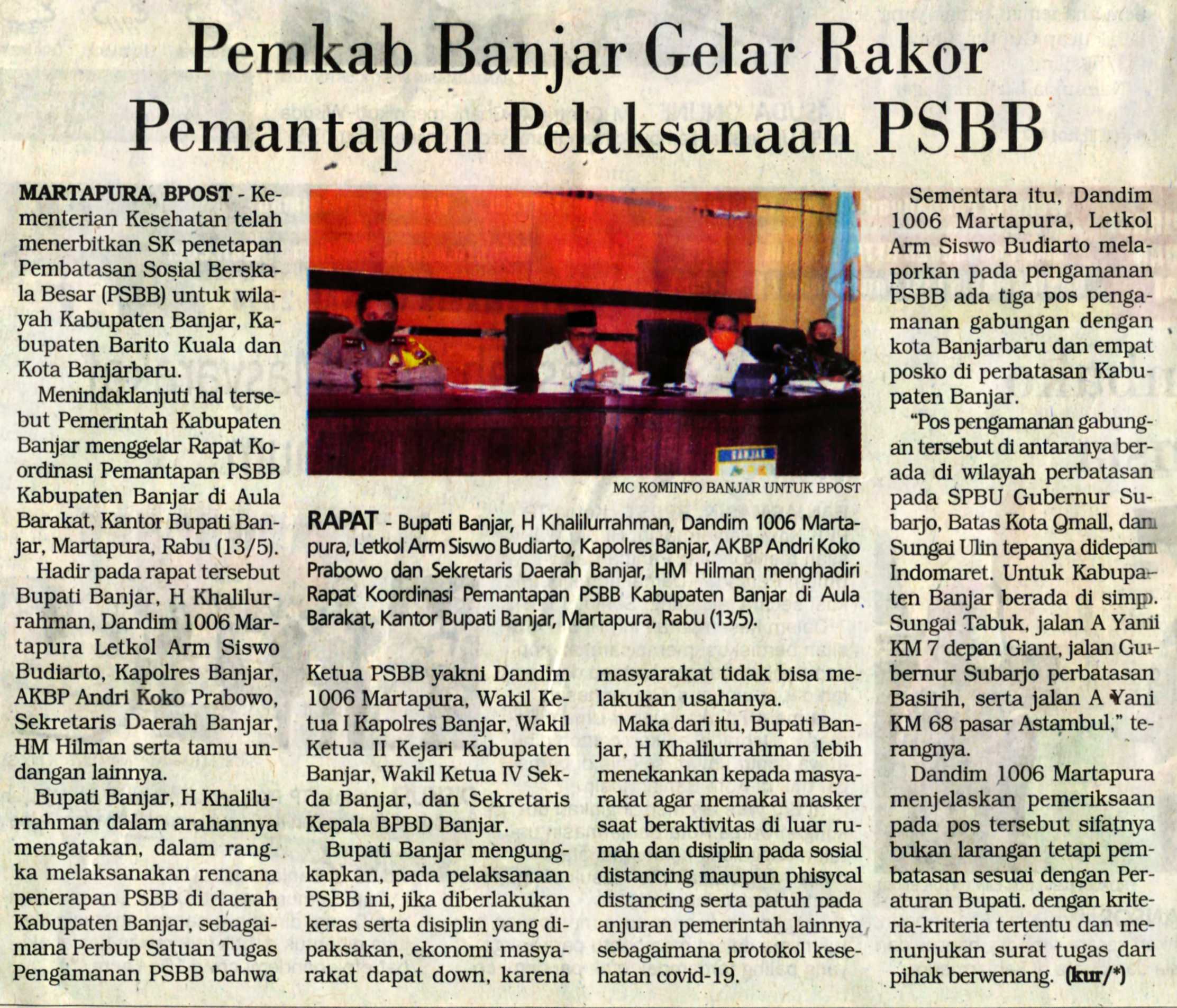 Pemkab Banjar Gelar Rakor Pemantapan Pelaksanaan PSBB

MARTAPURA, BPOST - Kementerian Kesehatan telah menerbitkan SK penetapan Pembatasan Sosial Berskala Besar (PSBB) untuk wilayah Kabupaten Banjar, Kabupaten Barito Kuala dan Kota Banjarbaru.

Menindaklanjuti hal tersebut Pemerintah Kabupaten Banjar menggelar Rapat Koordinasi Pemantapan PSBB Kabupaten Banjar di Aula Barakat, Kantor Bupati Banjar, Martapura, Rabu (13/5).

Hadir pada rapat tersebut Bupati Banjar, H Khalilurrahman, Dandim 1006 Martapura Letkol Arm Siswo Budiarto, Kapolres Banjar, AKBP Andri Koko Prabowo, Sekretaris Daerah Banjar, HM Hilman serta tamu undangan lainnya.

Bupati Banjar, H Khalilurrahman dalam arahannya mengatakan, dalam rangka melaksanakan rencana penerapan PSBB di daerah Kabupaten Banjar, sebagaimana Perbup Satuan Tugas Pengamanan PSBB bahwa

MC KOMINFO BANJAR UNTUK BPOST

RAPAT - Bupati Banjar, H Khalilurrahman, Dandim 1006 Martapura, Letkol Arm Siswo Budiarto, Kapolres Banjar, AKBP Andri Koko Prabowo dan Sekretaris Daerah Banjar, HM Hilman menghadiri Rapat Koordinasi Pemantapan PSBB Kabupaten Banjar di Aula Barakat, Kantor Bupati Banjar, Martapura, Rabu (13/5).

Ketua PSBB yakni Dandim 1006 Martapura, Wakil Ketua I Kapolres Banjar, Wakil Ketua II Kejari Kabupaten Banjar, Wakil Ketua IV Sekda Banjar, dan Sekretaris Kepala BPBD Banjar.

Bupati Banjar mengungkapkan, pada pelaksanaan PSBB ini, jika diberlakukan keras serta disiplin yang dipaksakan, ekonomi masyarakat dapat down, karena masyarakat tidak bisa melakukan usahanya.

Maka dari itu, Bupati Banjar, H Khalilurrahman lebih menekankan kepada masyarakat agar memakai masker saat beraktivitas di luar rumah dan disiplin pada sosial distancing maupun phisycal distancing serta patuh pada anjuran pemerintah lainnya sebagaimana protokol kesehatan covid-19.

Sementara itu, Dandim 1006 Martapura, Letkol Arm Siswo Budiarto melaporkan pada pengamanan PSBB ada tiga pos pengamanan gabungan dengan kota Banjarbaru dan empat posko di perbatasan Kabupaten Banjar.

"Pos pengamanan gabungan tersebut di antaranya berada di wilayah perbatasan pada SPBU Gubernur Subarjo, Batas Kota Qmall, dan Sungai Ulin tepanya didepan Indomaret. Untuk Kabupaten Banjar berada di simp. Sungai Tabuk, jalan A Yani KM 7 depan Giant, jalan Gubernur Subarjo perbatasan Basirih, serta jalan A Yani KM 68 pasar Astambul," terangnya.

Dandim 1006 Martapura menjelaskan pemeriksaan pada pos tersebut sifatnya bukan larangan tetapi pembatasan sesuai dengan Peraturan Bupati. dengan kriteria-kriteria tertentu dan menunjukan surat tugas dari pihak berwenang. (kur/*)